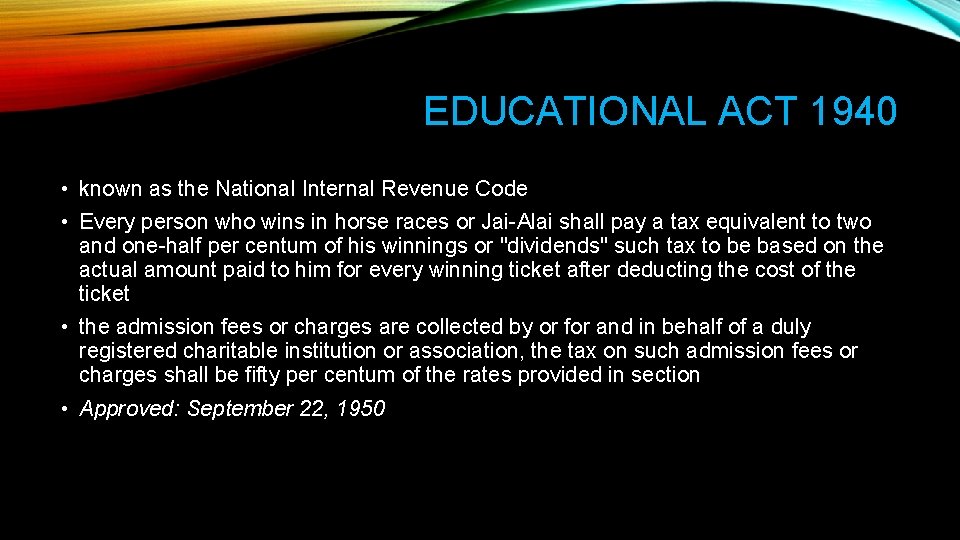 EDUCATIONAL ACT 1940

• known as the National Internal Revenue Code

• Every person who wins in horse races or Jai-Alai shall pay a tax equivalent to two and one-half per centum of his winnings or "dividends" such tax to be based on the actual amount paid to him for every winning ticket after deducting the cost of the ticket

• the admission fees or charges are collected by or for and in behalf of a duly registered charitable institution or association, the tax on such admission fees or charges shall be fifty per centum of the rates provided in section

• Approved: September 22, 1950